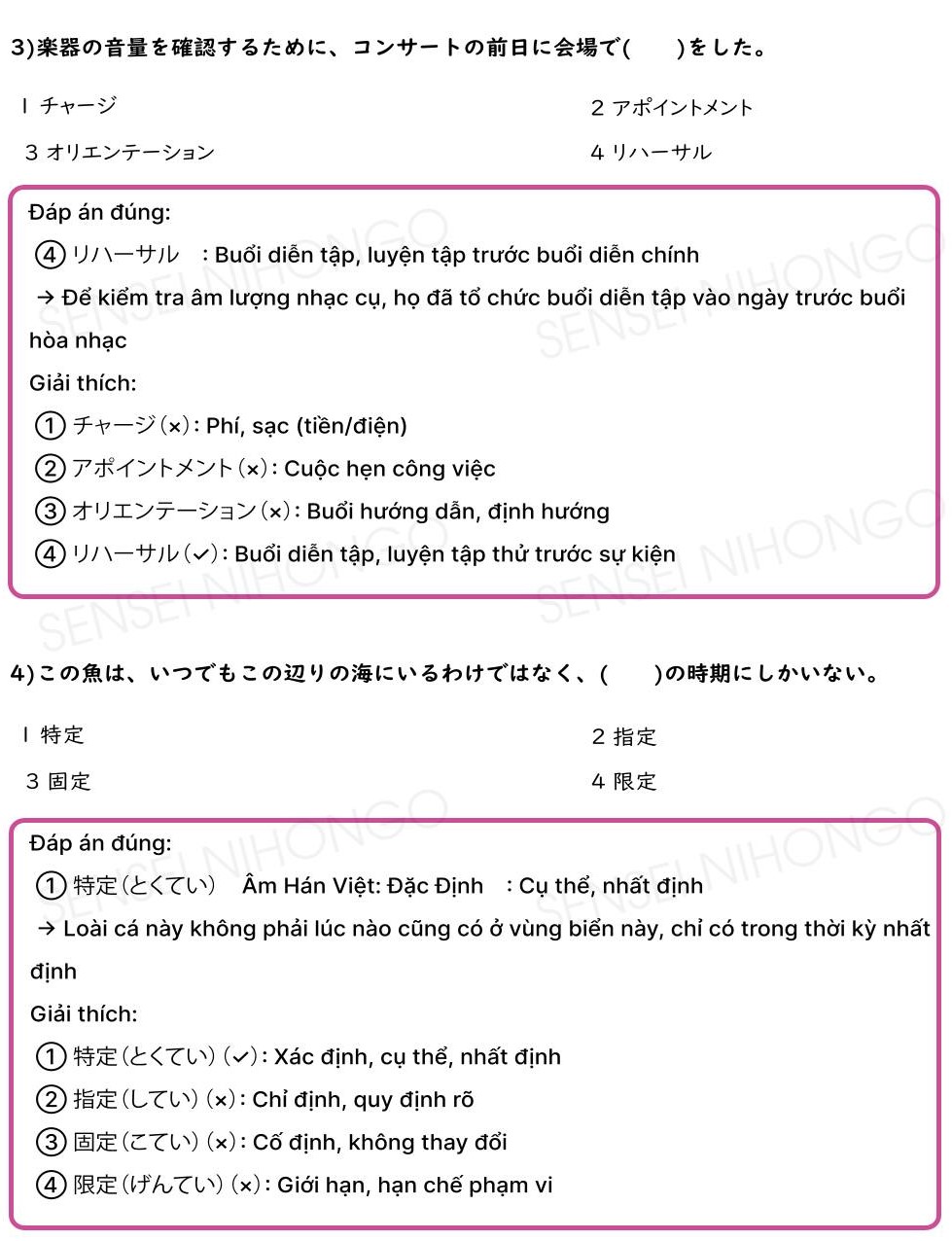 3)楽器の音量を確認するために、コンサートの前日に会場で(　)をした。

1 チャージ　2 アポイントメント

3 オリエンテーション　4 リハーサル

Đáp án đúng:

④リハーサル : Buổi diễn tập, luyện tập trước buổi diễn chính

→ Để kiểm tra âm lượng nhạc cụ, họ đã tổ chức buổi diễn tập vào ngày trước buổi hòa nhạc

Giải thích:

①チャージ(×): Phí, sạc (tiền/điện)

②アポイントメント(×): Cuộc hẹn công việc

③オリエンテーション(×): Buổi hướng dẫn, định hướng

④リハーサル(✓): Buổi diễn tập, luyện tập thử trước sự kiện

4)この魚は、いつでもこの辺りの海にいるわけではなく、(　)の時期にしかいない。

1 特定　2 指定

3 固定　4 限定

Đáp án đúng:

①特定(とくてい) Âm Hán Việt: Đặc Định : Cụ thể, nhất định

→ Loài cá này không phải lúc nào cũng có ở vùng biển này, chỉ có trong thời kỳ nhất định

Giải thích:

①特定(とくてい)(✓): Xác định, cụ thể, nhất định

②指定(してい)(×): Chỉ định, quy định rõ

③固定(こてい)(×): Cố định, không thay đổi

④限定(げんてい)(×): Giới hạn, hạn chế phạm vi

SENSEI NIHONGO